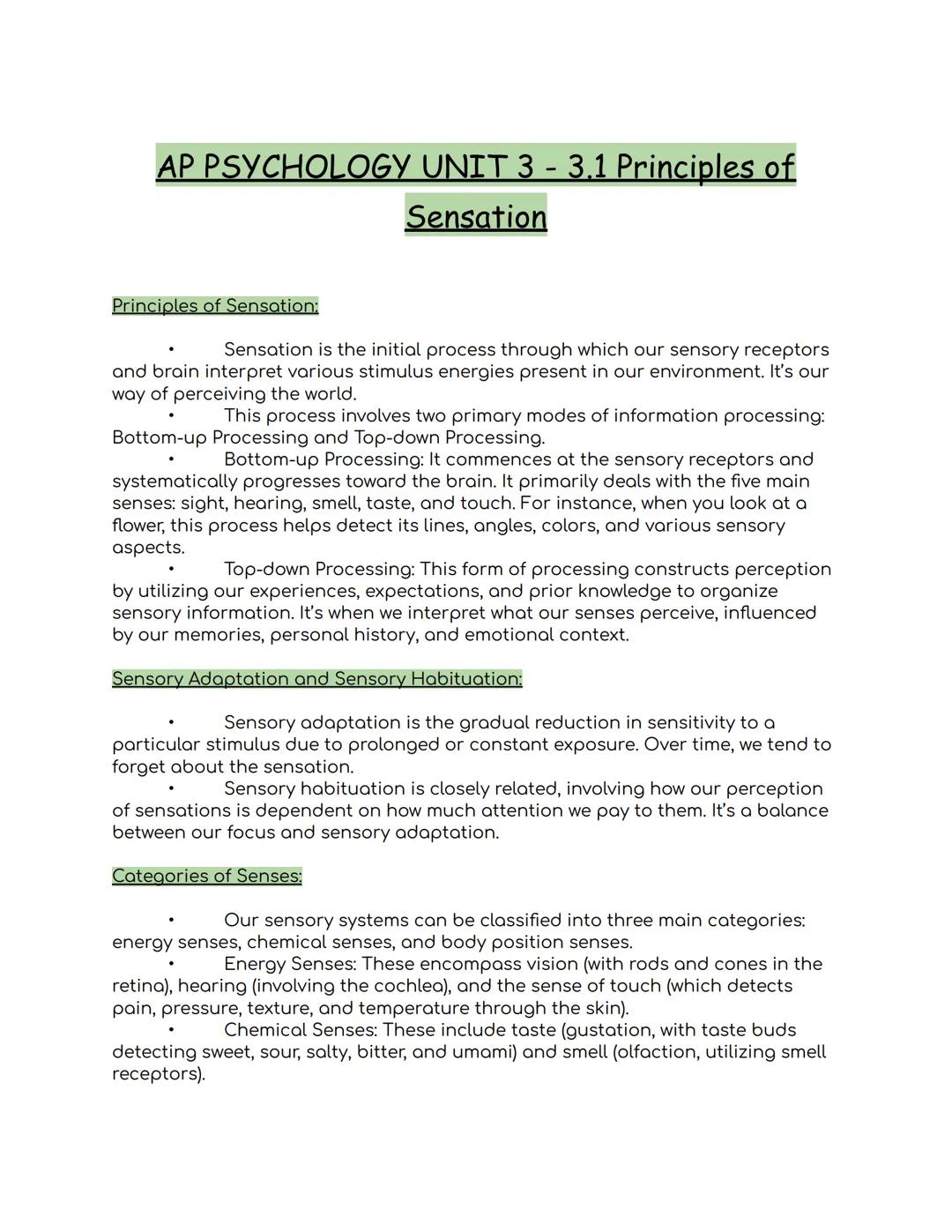 AP PSYCHOLOGY UNIT 3 - 3.1 Principles of Sensation

Principles of Sensation:

• Sensation is the initial process through which our sensory receptors and brain interpret various stimulus energies present in our environment. It's our way of perceiving the world.
• This process involves two primary modes of information processing: Bottom-up Processing and Top-down Processing.
• Bottom-up Processing: It commences at the sensory receptors and systematically progresses toward the brain. It primarily deals with the five main senses: sight, hearing, smell, taste, and touch. For instance, when you look at a flower, this process helps detect its lines, angles, colors, and various sensory aspects.
• Top-down Processing: This form of processing constructs perception by utilizing our experiences, expectations, and prior knowledge to organize sensory information. It's when we interpret what our senses perceive, influenced by our memories, personal history, and emotional context.

Sensory Adaptation and Sensory Habituation:

• Sensory adaptation is the gradual reduction in sensitivity to a particular stimulus due to prolonged or constant exposure. Over time, we tend to forget about the sensation.
• Sensory habituation is closely related, involving how our perception of sensations is dependent on how much attention we pay to them. It's a balance between our focus and sensory adaptation.

Categories of Senses:

• Our sensory systems can be classified into three main categories: energy senses, chemical senses, and body position senses.
• Energy Senses: These encompass vision (with rods and cones in the retina), hearing (involving the cochlea), and the sense of touch (which detects pain, pressure, texture, and temperature through the skin).
• Chemical Senses: These include taste (gustation, with taste buds detecting sweet, sour, salty, bitter, and umami) and smell (olfaction, utilizing smell receptors).